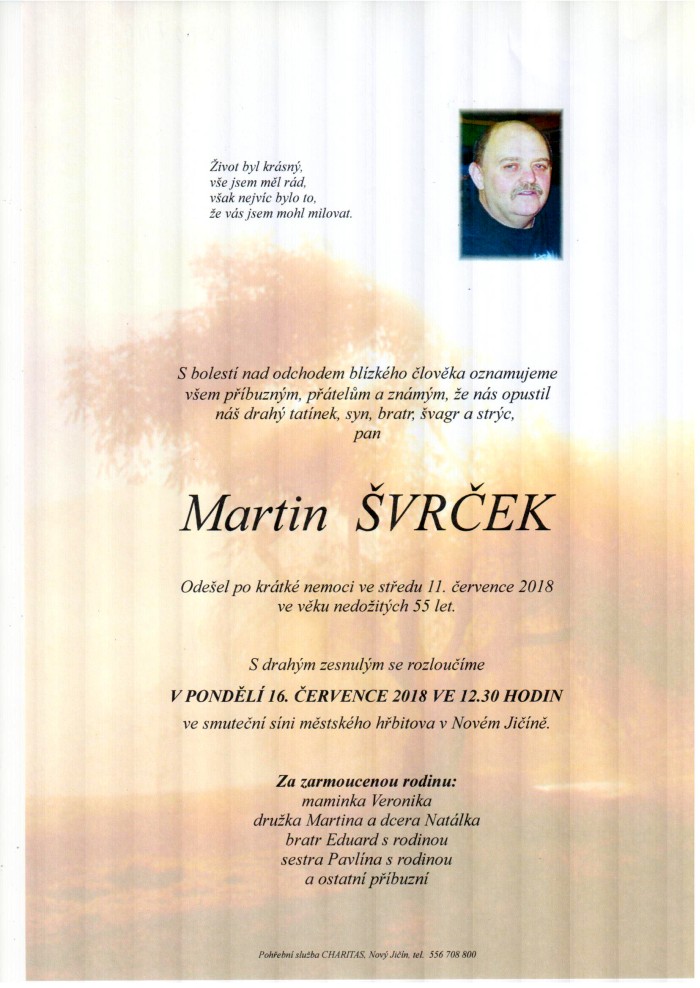 Život byl krásný,
vše jsem měl rád,
však nejvíc bylo to,
že vás jsem mohl milovat.

S bolestí nad odchodem blízkého člověka oznamujeme všem příbuzným, přátelům a známým, že nás opustil náš drahý tatínek, syn, bratr, švagr a strýc,
pan

Martin ŠVRČEK

Odešel po krátké nemoci ve středu 11. července 2018 ve věku nedožitých 55 let.

S drahým zesnulým se rozloučíme
V PONDĚLÍ 16. ČERVENCE 2018 VE 12.30 HODIN
ve smuteční síni městského hřbitova v Novém Jičíně.

Za zarmoucenou rodinu:
maminka Veronika
družka Martina a dcera Natálka
bratr Eduard s rodinou
sestra Pavlína s rodinou
a ostatní příbuzní

Pohřební služba CHARITAS, Nový Jičín, tel. 556 708 800